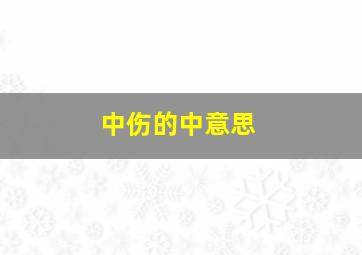 中伤的中意思